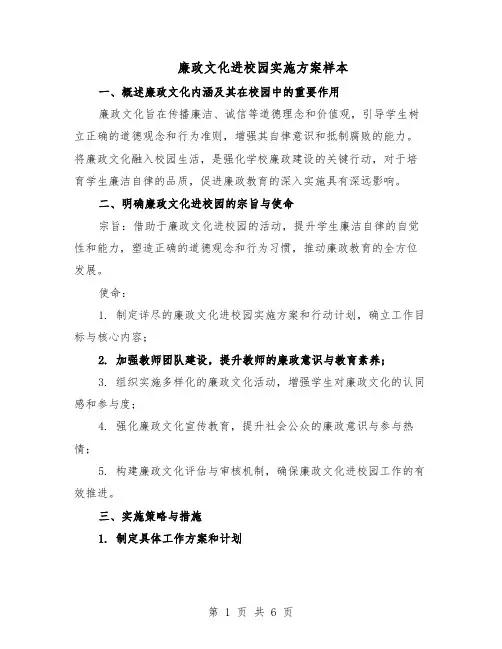 廉政文化进校园实施方案样本

一、概述廉政文化内涵及其在校园中的重要作用

廉政文化旨在传播廉洁、诚信等道德理念和价值观，引导学生树立正确的道德观念和行为准则，增强其自律意识和抵制腐败的能力。将廉政文化融入校园生活，是强化学校廉政建设的关键行动，对于培育学生廉洁自律的品质，促进廉政教育的深入实施具有深远影响。

二、明确廉政文化进校园的宗旨与使命

宗旨：借助于廉政文化进校园的活动，提升学生廉洁自律的自觉性和能力，塑造正确的道德观念和行为习惯，推动廉政教育的全方位发展。

使命：

1. 制定详尽的廉政文化进校园实施方案和行动计划，确立工作目标与核心内容；

2. 加强教师团队建设，提升教师的廉政意识与教育素养；

3. 组织实施多样化的廉政文化活动，增强学生对廉政文化的认同感和参与度；

4. 强化廉政文化宣传教育，提升社会公众的廉政意识与参与热情；

5. 构建廉政文化评估与审核机制，确保廉政文化进校园工作的有效推进。

三、实施策略与措施

1. 制定具体工作方案和计划

第 1 页 共 6 页